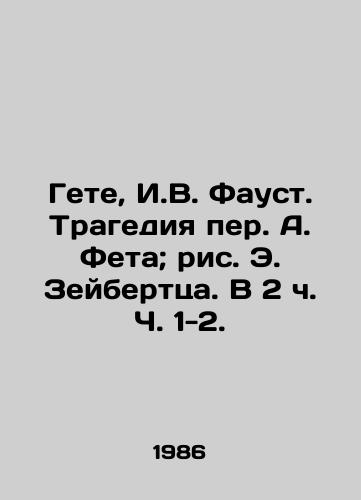 Гете, И.В. Фауст. Трагедия пер. А. Фета; рис. Э. Зейбертца. В 2 ч. Ч. 1-2.

1986